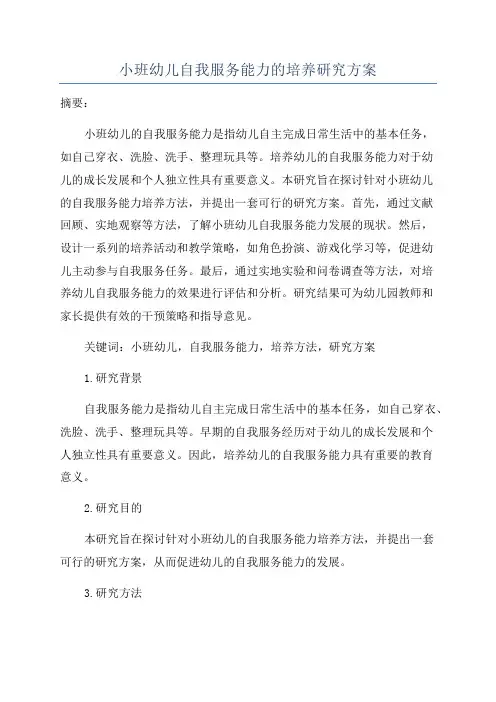 小班幼儿自我服务能力的培养研究方案

摘要：

小班幼儿的自我服务能力是指幼儿自主完成日常生活中的基本任务，如自己穿衣、洗脸、洗手、整理玩具等。培养幼儿的自我服务能力对于幼儿的成长发展和个人独立性具有重要意义。本研究旨在探讨针对小班幼儿的自我服务能力培养方法，并提出一套可行的研究方案。首先，通过文献回顾、实地观察等方法，了解小班幼儿自我服务能力发展的现状。然后，设计一系列的培养活动和教学策略，如角色扮演、游戏化学习等，促进幼儿主动参与自我服务任务。最后，通过实地实验和问卷调查等方法，对培养幼儿自我服务能力的效果进行评估和分析。研究结果可为幼儿园教师和家长提供有效的干预策略和指导意见。

关键词：小班幼儿，自我服务能力，培养方法，研究方案

1.研究背景

自我服务能力是指幼儿自主完成日常生活中的基本任务，如自己穿衣、洗脸、洗手、整理玩具等。早期的自我服务经历对于幼儿的成长发展和个人独立性具有重要意义。因此，培养幼儿的自我服务能力具有重要的教育意义。

2.研究目的

本研究旨在探讨针对小班幼儿的自我服务能力培养方法，并提出一套可行的研究方案，从而促进幼儿的自我服务能力的发展。

3.研究方法